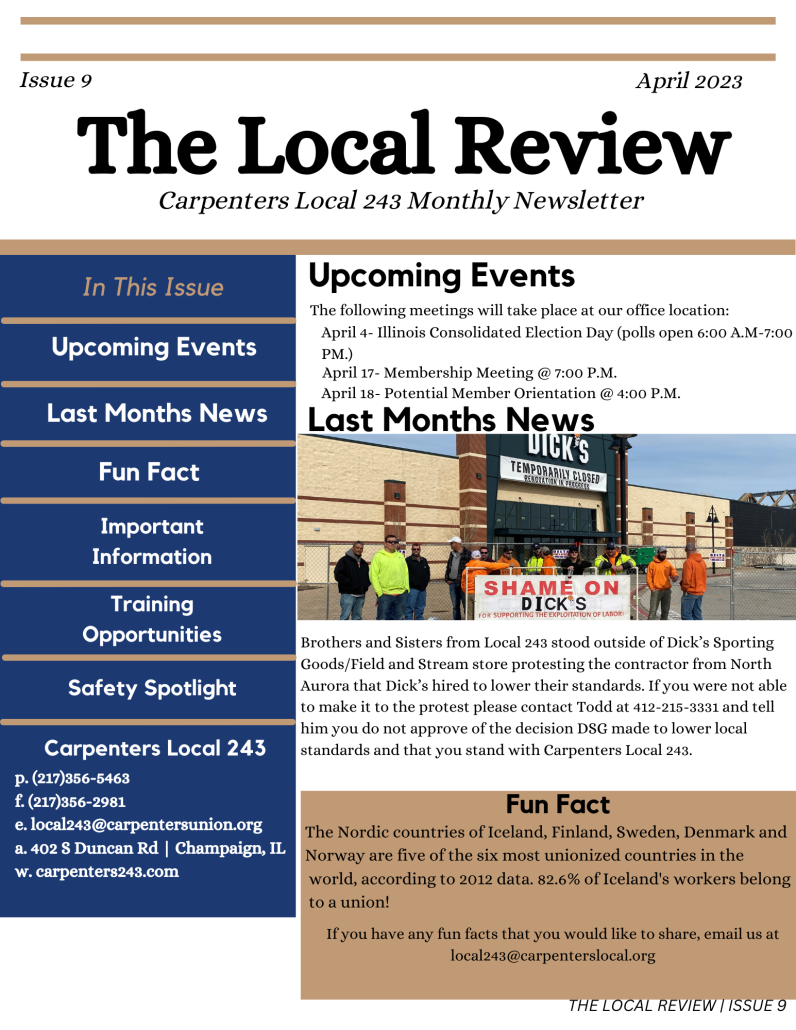 Issue 9

April 2023

The Local Review

Carpenters Local 243 Monthly Newsletter

In This Issue

Upcoming Events

Last Months News

Fun Fact

Important Information

Training Opportunities

Safety Spotlight

Carpenters Local 243

p. (217)356-5463
f. (217)356-2981
e. local243@carpentersunion.org
a. 402 S Duncan Rd | Champaign, IL
w. carpenters243.com

Upcoming Events

The following meetings will take place at our office location:

April 4- Illinois Consolidated Election Day (polls open 6:00 A.M-7:00 PM.)

April 17- Membership Meeting @ 7:00 P.M.

April 18- Potential Member Orientation @ 4:00 P.M.

Last Months News

DICK'S

TEMPORARILY CLOSED
RENOVATION IN PROGRESS

SHAME ON DICK'S
FOR SUPPORTING THE EXPLOITATION OF LABOR!

Brothers and Sisters from Local 243 stood outside of Dick's Sporting Goods/Field and Stream store protesting the contractor from North Aurora that Dick's hired to lower their standards. If you were not able to make it to the protest please contact Todd at 412-215-3331 and tell him you do not approve of the decision DSG made to lower local standards and that you stand with Carpenters Local 243.

Fun Fact

The Nordic countries of Iceland, Finland, Sweden, Denmark and Norway are five of the six most unionized countries in the world, according to 2012 data. 82.6% of Iceland's workers belong to a union!

If you have any fun facts that you would like to share, email us at local243@carpenterslocal.org

THE LOCAL REVIEW | ISSUE 9